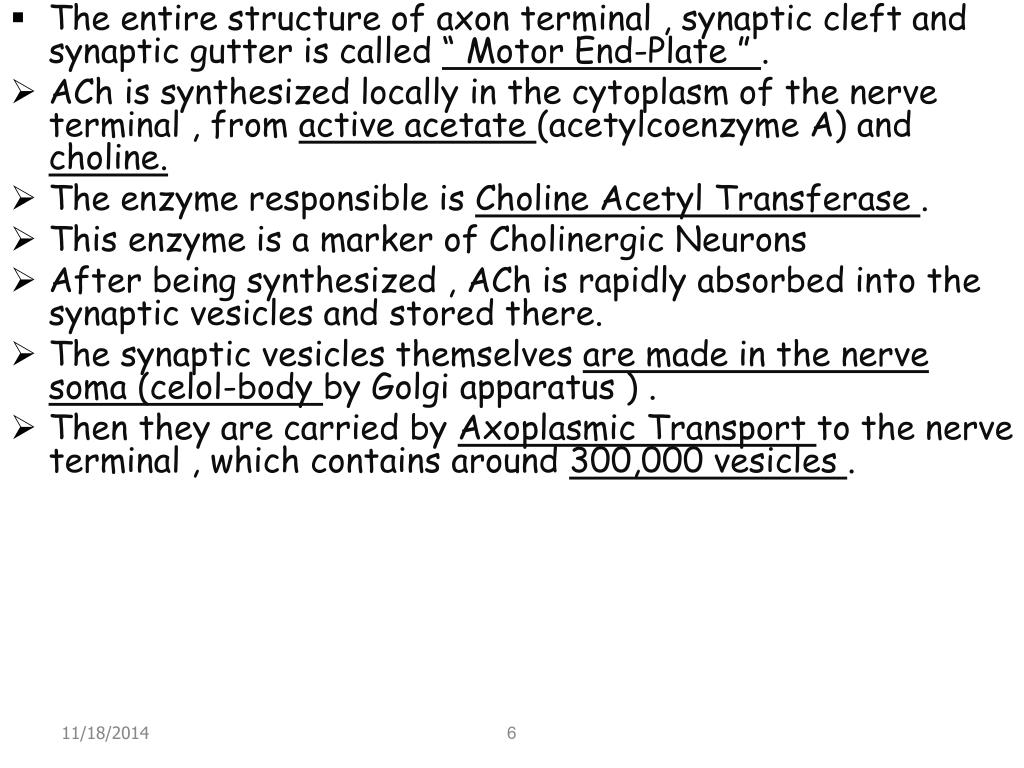 ▪ The entire structure of axon terminal , synaptic cleft and synaptic gutter is called “ Motor End-Plate ” .

➢ ACh is synthesized locally in the cytoplasm of the nerve terminal , from active acetate (acetylcoenzyme A) and choline.

➢ The enzyme responsible is Choline Acetyl Transferase .

➢ This enzyme is a marker of Cholinergic Neurons

➢ After being synthesized , ACh is rapidly absorbed into the synaptic vesicles and stored there.

➢ The synaptic vesicles themselves are made in the nerve soma (celol-body by Golgi apparatus ) .

➢ Then they are carried by Axoplasmic Transport to the nerve terminal , which contains around 300,000 vesicles .

11/18/2014

6